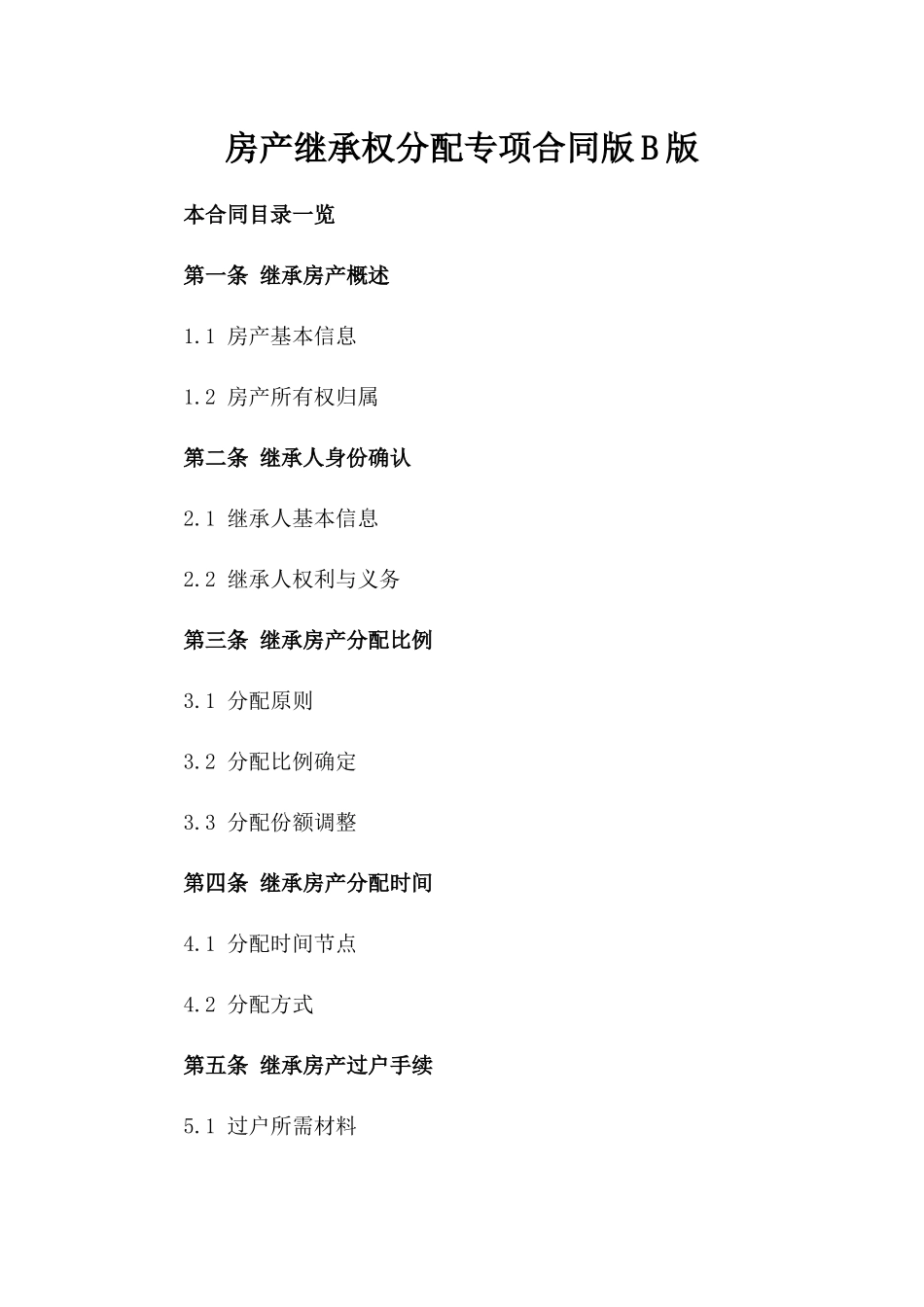 房产继承权分配专项合同版B版

本合同目录一览

第一条 继承房产概述

1.1 房产基本信息

1.2 房产所有权归属

第二条 继承人身份确认

2.1 继承人基本信息

2.2 继承人权利与义务

第三条 继承房产分配比例

3.1 分配原则

3.2 分配比例确定

3.3 分配份额调整

第四条 继承房产分配时间

4.1 分配时间节点

4.2 分配方式

第五条 继承房产过户手续

5.1 过户所需材料